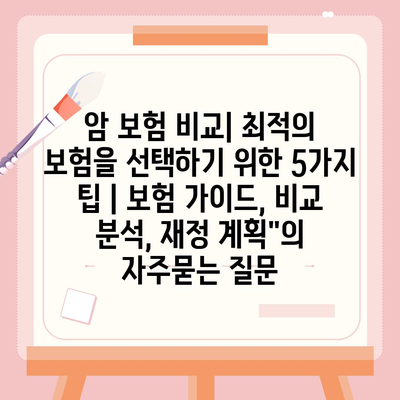 암 보험 비교| 최적의 보험을 선택하기 위한 5가지 팁 | 보험 가이드, 비교 분석, 재정 계획"의 자주묻는 질문